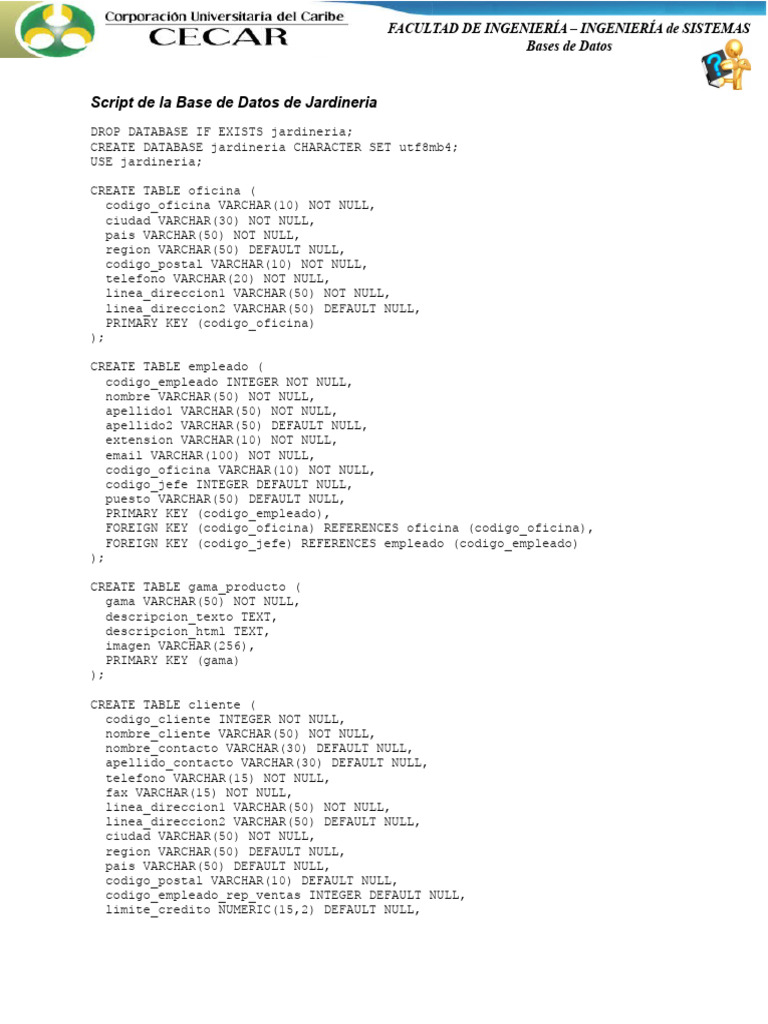 Corporación Universitaria del Caribe
CECAR

FACULTAD DE INGENIERÍA – INGENIERÍA de SISTEMAS
Bases de Datos

Script de la Base de Datos de Jardineria

DROP DATABASE IF EXISTS jardineria;
CREATE DATABASE jardineria CHARACTER SET utf8mb4;
USE jardineria;

CREATE TABLE oficina (
codigo_oficina VARCHAR(10) NOT NULL,
ciudad VARCHAR(30) NOT NULL,
pais VARCHAR(50) NOT NULL,
region VARCHAR(50) DEFAULT NULL,
codigo_postal VARCHAR(10) NOT NULL,
telefono VARCHAR(20) NOT NULL,
linea_direccion1 VARCHAR(50) NOT NULL,
linea_direccion2 VARCHAR(50) DEFAULT NULL,
PRIMARY KEY (codigo_oficina)
);

CREATE TABLE empleado (
codigo_empleado INTEGER NOT NULL,
nombre VARCHAR(50) NOT NULL,
apellido1 VARCHAR(50) NOT NULL,
apellido2 VARCHAR(50) DEFAULT NULL,
extension VARCHAR(10) NOT NULL,
email VARCHAR(100) NOT NULL,
codigo_oficina VARCHAR(10) NOT NULL,
codigo_jefe INTEGER DEFAULT NULL,
puesto VARCHAR(50) DEFAULT NULL,
PRIMARY KEY (codigo_empleado),
FOREIGN KEY (codigo_oficina) REFERENCES oficina (codigo_oficina),
FOREIGN KEY (codigo_jefe) REFERENCES empleado (codigo_empleado)
);

CREATE TABLE gama_producto (
gama VARCHAR(50) NOT NULL,
descripcion_texto TEXT,
descripcion_html TEXT,
imagen VARCHAR(256),
PRIMARY KEY (gama)
);

CREATE TABLE cliente (
codigo_cliente INTEGER NOT NULL,
nombre_cliente VARCHAR(50) NOT NULL,
nombre_contacto VARCHAR(30) DEFAULT NULL,
apellido_contacto VARCHAR(30) DEFAULT NULL,
telefono VARCHAR(15) NOT NULL,
fax VARCHAR(15) NOT NULL,
linea_direccion1 VARCHAR(50) NOT NULL,
linea_direccion2 VARCHAR(50) DEFAULT NULL,
ciudad VARCHAR(50) NOT NULL,
region VARCHAR(50) DEFAULT NULL,
pais VARCHAR(50) DEFAULT NULL,
codigo_postal VARCHAR(10) DEFAULT NULL,
codigo_empleado_rep_ventas INTEGER DEFAULT NULL,
limite_credito NUMERIC(15,2) DEFAULT NULL,